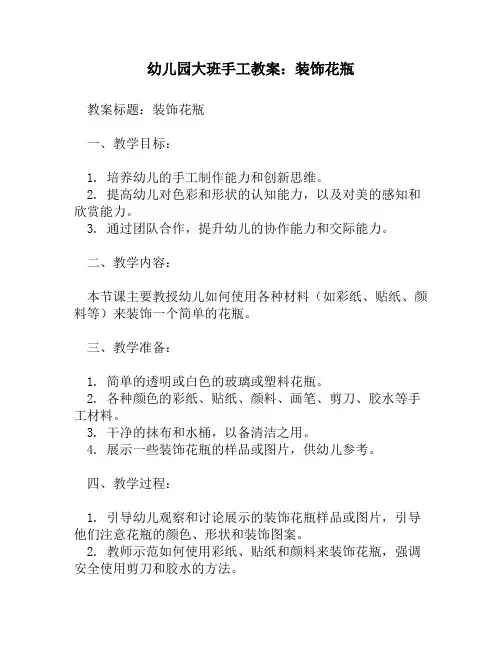 幼儿园大班手工教案：装饰花瓶

教案标题：装饰花瓶

一、教学目标：

1. 培养幼儿的手工制作能力和创新思维。
2. 提高幼儿对色彩和形状的认知能力，以及对美的感知和欣赏能力。
3. 通过团队合作，提升幼儿的协作能力和交际能力。

二、教学内容：

本节课主要教授幼儿如何使用各种材料（如彩纸、贴纸、颜料等）来装饰一个简单的花瓶。

三、教学准备：

1. 简单的透明或白色的玻璃或塑料花瓶。
2. 各种颜色的彩纸、贴纸、颜料、画笔、剪刀、胶水等手工材料。
3. 干净的抹布和水桶，以备清洁之用。
4. 展示一些装饰花瓶的样品或图片，供幼儿参考。

四、教学过程：

1. 引导幼儿观察和讨论展示的装饰花瓶样品或图片，引导他们注意花瓶的颜色、形状和装饰图案。
2. 教师示范如何使用彩纸、贴纸和颜料来装饰花瓶，强调安全使用剪刀和胶水的方法。